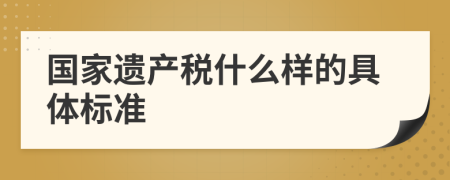 国家遗产税什么样的具体标准